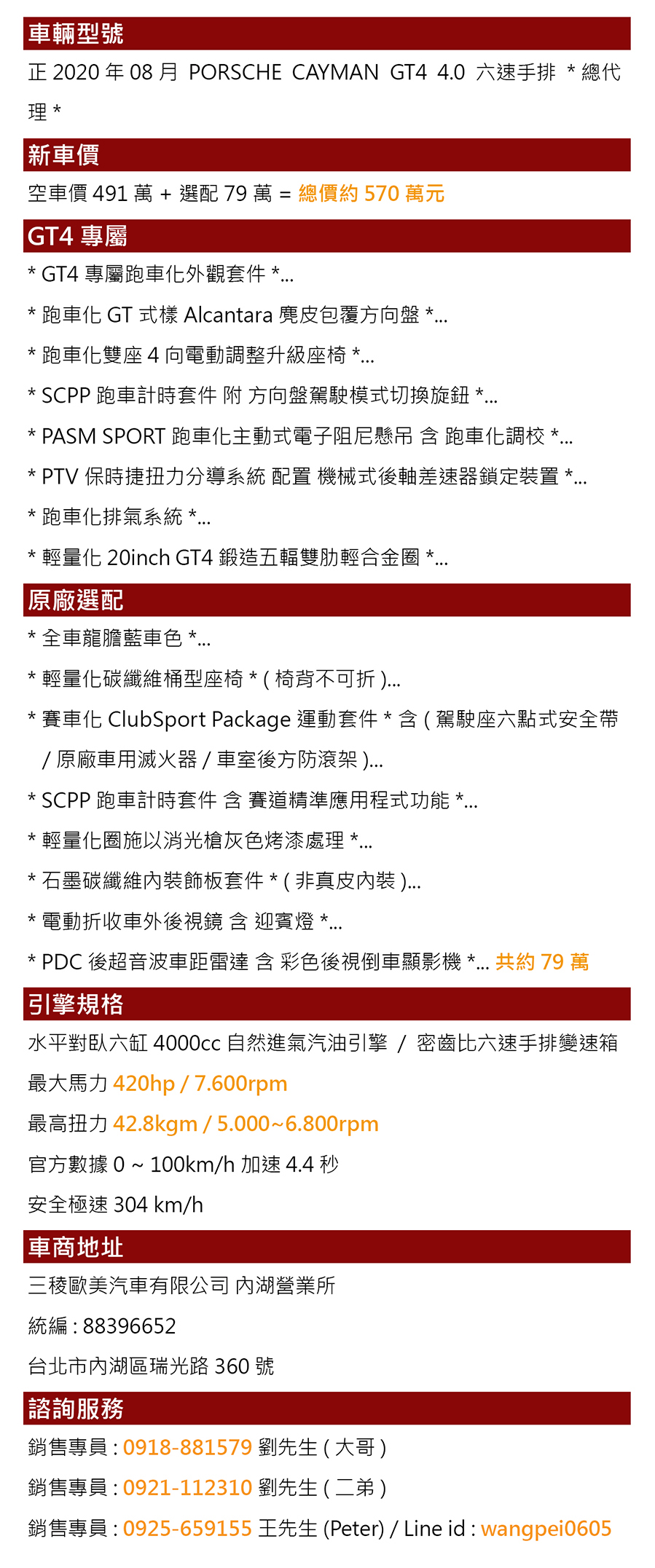 車輛型號

正 2020 年 08 月 PORSCHE CAYMAN GT4 4.0 六速手排 * 總代理 *

新車價

空車價 491 萬 + 選配 79 萬 = 總價約 570 萬元

GT4 專屬

* GT4 專屬跑車化外觀套件 *...

* 跑車化 GT 式樣 Alcantara 麂皮包覆方向盤 *...

* 跑車化雙座 4 向電動調整升級座椅 *...

* SCPP 跑車計時套件 附 方向盤駕駛模式切換旋鈕 *...

* PASM SPORT 跑車化主動式電子阻尼懸吊 含 跑車化調校 *...

* PTV 保時捷扭力分導系統 配置 機械式後軸差速器鎖定裝置 *...

* 跑車化排氣系統 *...

* 輕量化 20inch GT4 鍛造五輻雙肋輕合金圈 *...

原廠選配

* 全車龍膽藍車色 *...

* 輕量化碳纖維桶型座椅 * ( 椅背不可折 )...

* 賽車化 ClubSport Package 運動套件 * 含 ( 駕駛座六點式安全帶 / 原廠車用滅火器 / 車室後方防滾架 )...

* SCPP 跑車計時套件 含 賽道精準應用程式功能 *...

* 輕量化圈施以消光槍灰色烤漆處理 *...

* 石墨碳纖維內裝飾板套件 * ( 非真皮內裝 )...

* 電動折收車外後視鏡 含 迎賓燈 *...

* PDC 後超音波車距雷達 含 彩色後視倒車顯影機 *... 共約 79 萬

引擎規格

水平對臥六缸 4000cc 自然進氣汽油引擎 / 密齒比六速手排變速箱

最大馬力 420hp / 7.600rpm

最高扭力 42.8kgm / 5.000~6.800rpm

官方數據 0 ~ 100km/h 加速 4.4 秒

安全極速 304 km/h

車商地址

三稜歐美汽車有限公司 內湖營業所

統編 : 88396652

台北市內湖區瑞光路 360 號

諮詢服務

銷售專員 : 0918-881579 劉先生 ( 大哥 )

銷售專員 : 0921-112310 劉先生 ( 二弟 )

銷售專員 : 0925-659155 王先生 (Peter) / Line id : wangpei0605